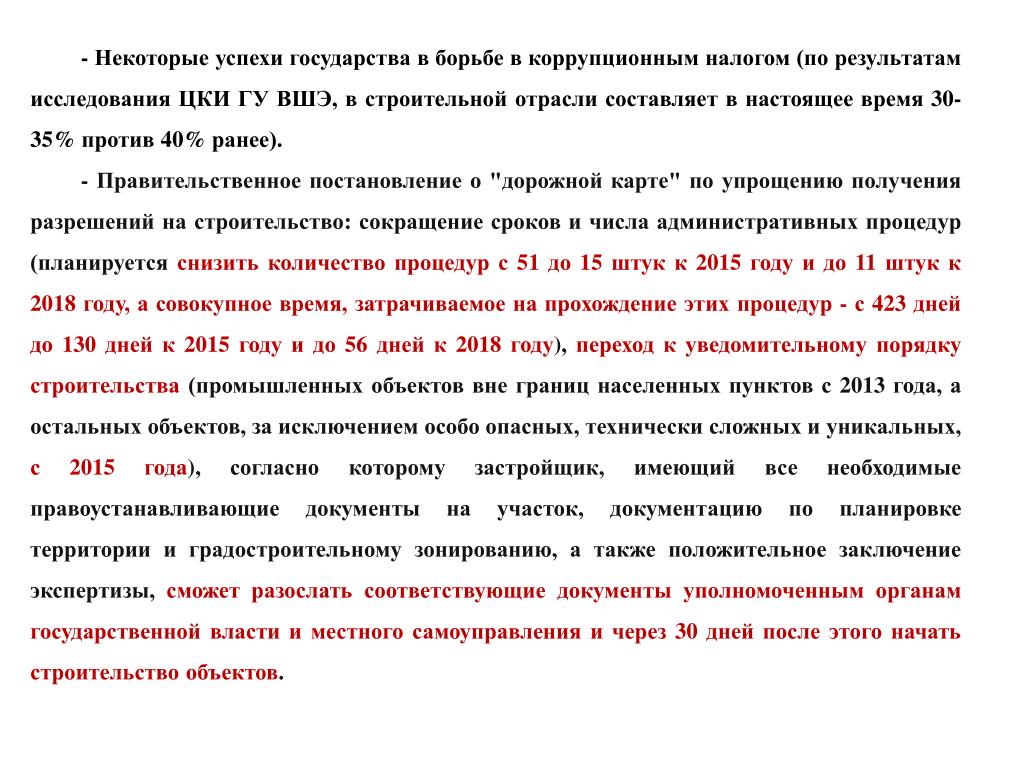 - Некоторые успехи государства в борьбе в коррупционным налогом (по результатам исследования ЦКИ ГУ ВШЭ, в строительной отрасли составляет в настоящее время 30-35% против 40% ранее).

- Правительственное постановление о "дорожной карте" по упрощению получения разрешений на строительство: сокращение сроков и числа административных процедур (планируется снизить количество процедур с 51 до 15 штук к 2015 году и до 11 штук к 2018 году, а совокупное время, затрачиваемое на прохождение этих процедур - с 423 дней до 130 дней к 2015 году и до 56 дней к 2018 году), переход к уведомительному порядку строительства (промышленных объектов вне границ населенных пунктов с 2013 года, а остальных объектов, за исключением особо опасных, технически сложных и уникальных, с 2015 года), согласно которому застройщик, имеющий все необходимые правоустанавливающие документы на участок, документацию по планировке территории и градостроительному зонированию, а также положительное заключение экспертизы, сможет разослать соответствующие документы уполномоченным органам государственной власти и местного самоуправления и через 30 дней после этого начать строительство объектов.